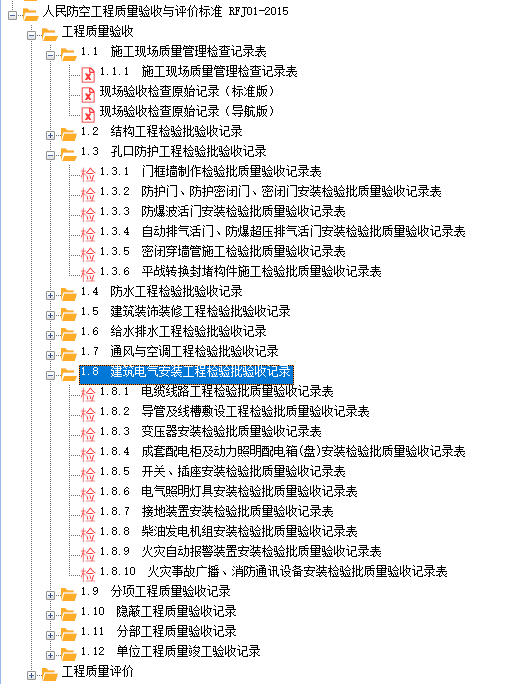 人民防空工程质量验收与评价标准 RFJ01-2015
工程质量验收
1.1 施工现场质量管理检查记录表
1.1.1 施工现场质量管理检查记录表
现场验收检查原始记录（标准版）
现场验收检查原始记录（导航版）
1.2 结构工程检验批验收记录
1.3 孔口防护工程检验批验收记录
检 1.3.1 门框墙制作检验批质量验收记录表
检 1.3.2 防护门、防护密闭门、密闭门安装检验批质量验收记录表
检 1.3.3 防爆波活门安装检验批质量验收记录表
检 1.3.4 自动排气活门、防爆超压排气活门安装检验批质量验收记录表
检 1.3.5 密闭穿墙管施工检验批质量验收记录表
检 1.3.6 平战转换封堵构件施工检验批质量验收记录表
1.4 防水工程检验批验收记录
1.5 建筑装饰装修工程检验批验收记录
1.6 给水排水工程检验批验收记录
1.7 通风与空调工程检验批验收记录
1.8 建筑电气安装工程检验批验收记录
检 1.8.1 电缆线路工程检验批质量验收记录表
检 1.8.2 导管及线槽敷设工程检验批质量验收记录表
检 1.8.3 变压器安装检验批质量验收记录表
检 1.8.4 成套配电柜及动力照明配电箱(盘)安装检验批质量验收记录表
检 1.8.5 开关、插座安装检验批质量验收记录表
检 1.8.6 电气照明灯具安装检验批质量验收记录表
检 1.8.7 接地装置安装检验批质量验收记录表
检 1.8.8 柴油发电机组安装检验批质量验收记录表
检 1.8.9 火灾自动报警装置安装检验批质量验收记录表
检 1.8.10 火灾事故广播、消防通讯设备安装检验批质量验收记录表
1.9 分项工程质量验收记录
1.10 隐蔽工程质量验收记录
1.11 分部工程质量验收记录
1.12 单位工程质量竣工验收记录
工程质量评价